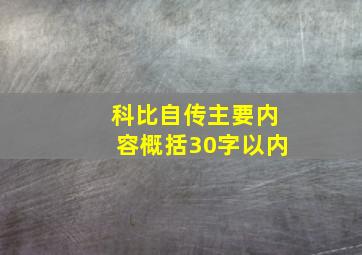 科比自传主要内容概括30字以内